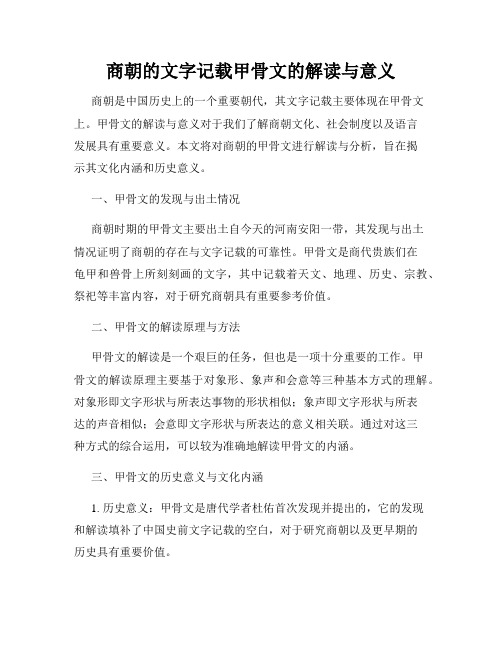 商朝的文字记载甲骨文的解读与意义

商朝是中国历史上的一个重要朝代，其文字记载主要体现在甲骨文上。甲骨文的解读与意义对于我们了解商朝文化、社会制度以及语言发展具有重要意义。本文将对商朝的甲骨文进行解读与分析，旨在揭示其文化内涵和历史意义。

一、甲骨文的发现与出土情况

商朝时期的甲骨文主要出土自今天的河南安阳一带，其发现与出土情况证明了商朝的存在与文字记载的可靠性。甲骨文是商代贵族们在龟甲和兽骨上所刻刻画的文字，其中记载着天文、地理、历史、宗教、祭祀等丰富内容，对于研究商朝具有重要参考价值。

二、甲骨文的解读原理与方法

甲骨文的解读是一个艰巨的任务，但也是一项十分重要的工作。甲骨文的解读原理主要基于对象形、象声和会意等三种基本方式的理解。对象形即文字形状与所表达事物的形状相似；象声即文字形状与所表达的声音相似；会意即文字形状与所表达的意义相关联。通过对这三种方式的综合运用，可以较为准确地解读甲骨文的内涵。

三、甲骨文的历史意义与文化内涵

1. 历史意义：甲骨文是唐代学者杜佑首次发现并提出的，它的发现和解读填补了中国史前文字记载的空白，对于研究商朝以及更早期的历史具有重要价值。